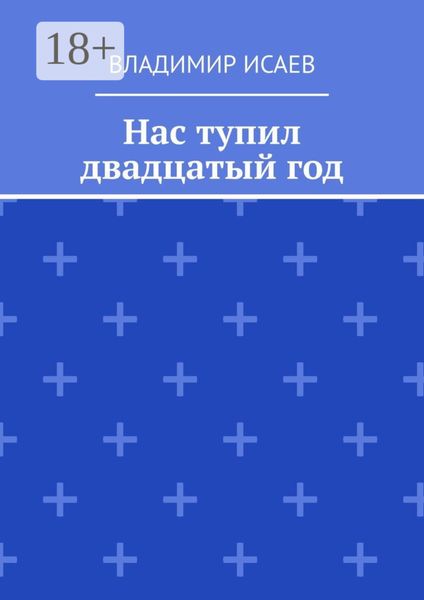 18+

ВЛАДИМИР ИСАЕВ

Нас тупил двадцатый год